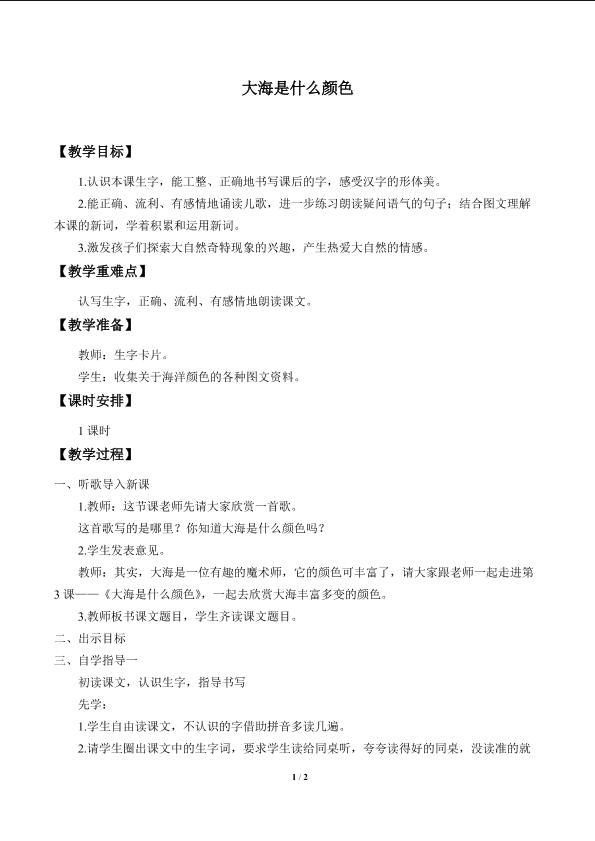 大海是什么颜色

【教学目标】

1.认识本课生字，能工整、正确地书写课后的字，感受汉字的形体美。

2.能正确、流利、有感情地诵读儿歌，进一步练习朗读疑问语气的句子；结合图文理解本课的新词，学着积累和运用新词。

3.激发孩子们探索大自然奇特现象的兴趣，产生热爱大自然的情感。

【教学重难点】

认写生字，正确、流利、有感情地朗读课文。

【教学准备】

教师：生字卡片。

学生：收集关于海洋颜色的各种图文资料。

【课时安排】

1课时

【教学过程】

一、听歌导入新课

1.教师：这节课老师先请大家欣赏一首歌。

这首歌写的是哪里？你知道大海是什么颜色吗？

2.学生发表意见。

教师：其实，大海是一位有趣的魔术师，它的颜色可丰富了，请大家跟老师一起走进第3课——《大海是什么颜色》，一起去欣赏大海丰富多变的颜色。

3.教师板书课文题目，学生齐读课文题目。

二、出示目标

三、自学指导一

初读课文，认识生字，指导书写

先学：

1.学生自由读课文，不认识的字借助拼音多读几遍。

2.请学生圈出课文中的生字词，要求学生读给同桌听，夸夸读得好的同桌，没读准的就

1 / 2